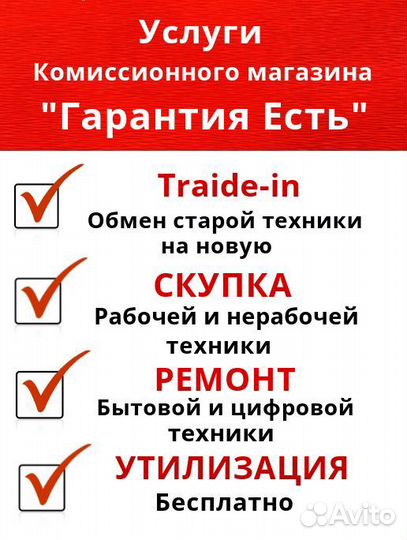 Услуги
Комиссионного магазина
"Гарантия Есть"

☑ Traide-in
Обмен старой техники на новую

☑ СКУПКА
Рабочей и нерабочей техники

☑ РЕМОНТ
Бытовой и цифровой техники

☑ УТИЛИЗАЦИЯ
Бесплатно

Avito